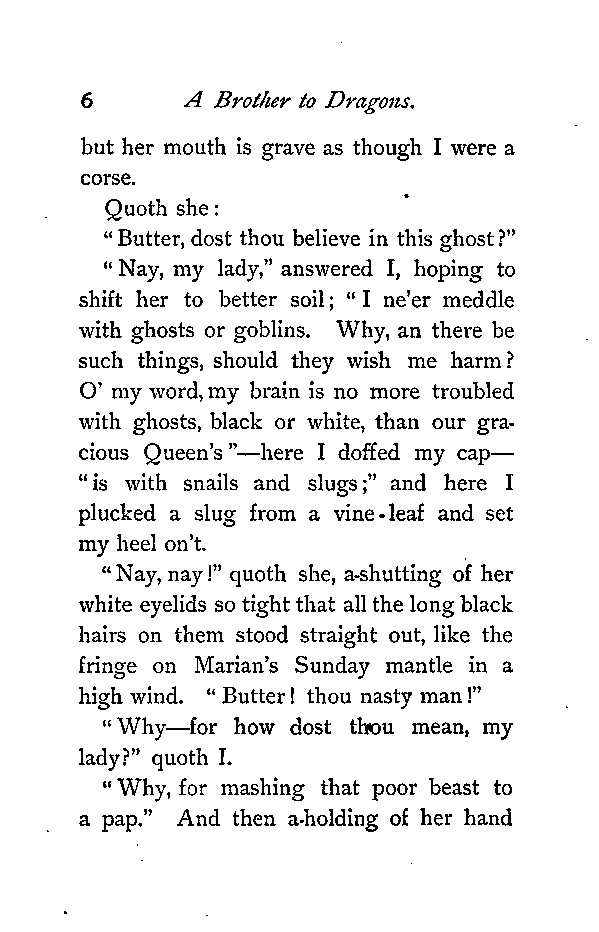 6 A Brother to Dragons.

but her mouth is grave as though I were a corse.

Quoth she:

"Butter, dost thou believe in this ghost?"

"Nay, my lady," answered I, hoping to shift her to better soil; "I ne'er meddle with ghosts or goblins. Why, an there be such things, should they wish me harm? O' my word, my brain is no more troubled with ghosts, black or white, than our gracious Queen's"—here I doffed my cap—"is with snails and slugs;" and here I plucked a slug from a vine-leaf and set my heel on't.

"Nay, nay!" quoth she, a-shutting of her white eyelids so tight that all the long black hairs on them stood straight out, like the fringe on Marian's Sunday mantle in a high wind. "Butter! thou nasty man!"

"Why—for how dost thou mean, my lady?" quoth I.

"Why, for mashing that poor beast to a pap." And then a-holding of her hand